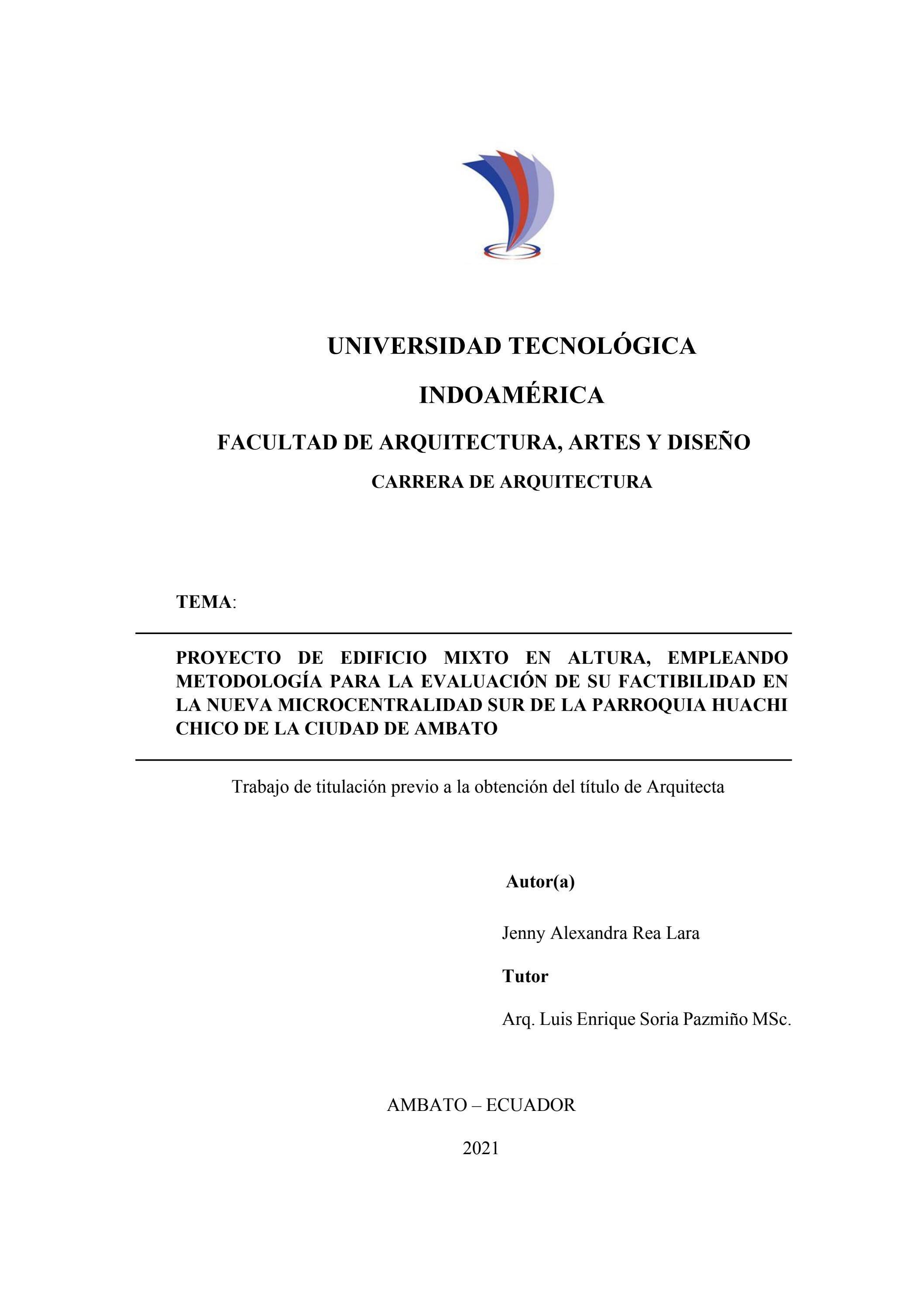 UNIVERSIDAD TECNOLÓGICA

INDOAMÉRICA

FACULTAD DE ARQUITECTURA, ARTES Y DISEÑO

CARRERA DE ARQUITECTURA

TEMA:

PROYECTO DE EDIFICIO MIXTO EN ALTURA, EMPLEANDO METODOLOGÍA PARA LA EVALUACIÓN DE SU FACTIBILIDAD EN LA NUEVA MICROCENTRALIDAD SUR DE LA PARROQUIA HUACHI CHICO DE LA CIUDAD DE AMBATO

Trabajo de titulación previo a la obtención del título de Arquitecta

Autor(a)

Jenny Alexandra Rea Lara

Tutor

Arq. Luis Enrique Soria Pazmiño MSc.

AMBATO – ECUADOR

2021